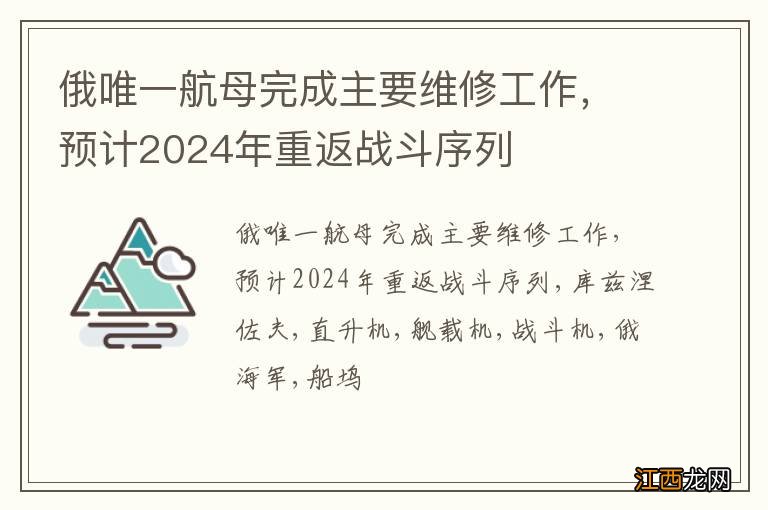 俄唯一航母完成主要维修工作，预计2024年重返战斗序列

俄唯一航母完成主要维修工作，预计2024年重返战斗序列，库兹涅佐夫，直升机，舰载机，战斗机，俄海军，船坞

江西龙网